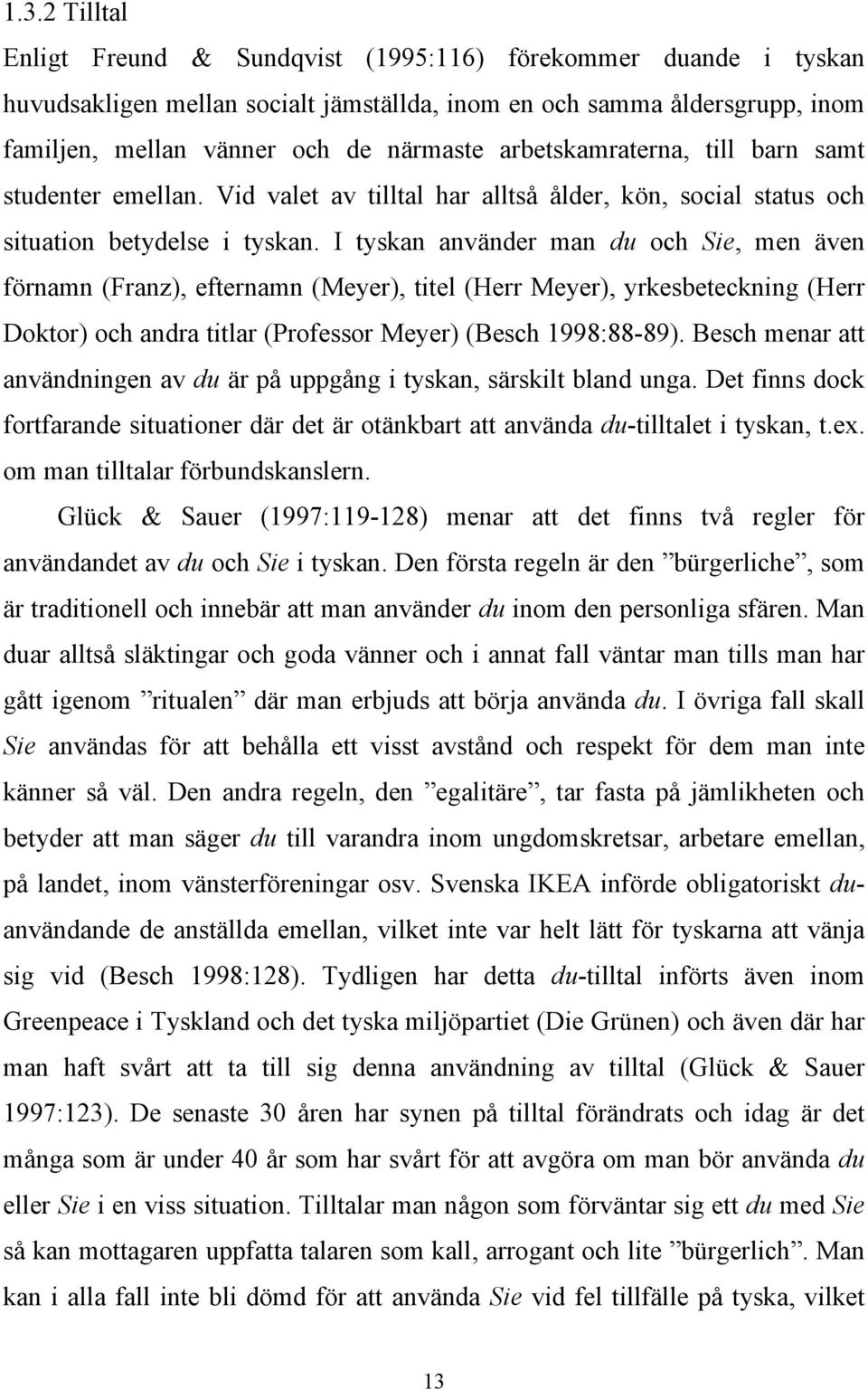 1.3.2 Tilltal

Enligt Freund & Sundqvist (1995:116) förekommer duande i tyskan huvudsakligen mellan socialt jämställda, inom en och samma åldersgrupp, inom familjen, mellan vänner och de närmaste arbetskamraterna, till barn samt studenter emellan. Vid valet av tilltal har alltså ålder, kön, social status och situation betydelse i tyskan. I tyskan använder man du och Sie, men även förnamn (Franz), efternamn (Meyer), titel (Herr Meyer), yrkesbeteckning (Herr Doktor) och andra titlar (Professor Meyer) (Besch 1998:88-89). Besch menar att användningen av du är på uppgång i tyskan, särskilt bland unga. Det finns dock fortfarande situationer där det är otänkbart att använda du-tilltalet i tyskan, t.ex. om man tilltalar förbundskanslern.

Glück & Sauer (1997:119-128) menar att det finns två regler för användandet av du och Sie i tyskan. Den första regeln är den ”bürgerliche”, som är traditionell och innebär att man använder du inom den personliga sfären. Man duar alltså släktingar och goda vänner och i annat fall väntar man tills man har gått igenom ”ritualen” där man erbjuds att börja använda du. I övriga fall skall Sie användas för att behålla ett visst avstånd och respekt för dem man inte känner så väl. Den andra regeln, den ”egalitäre”, tar fasta på jämlikheten och betyder att man säger du till varandra inom ungdomskretsar, arbetare emellan, på landet, inom vänsterföreningar osv. Svenska IKEA införde obligatoriskt du-användande de anställda emellan, vilket inte var helt lätt för tyskarna att vänja sig vid (Besch 1998:128). Tydligen har detta du-tilltal införts även inom Greenpeace i Tyskland och det tyska miljöpartiet (Die Grünen) och även där har man haft svårt att ta till sig denna användning av tilltal (Glück & Sauer 1997:123). De senaste 30 åren har synen på tilltal förändrats och idag är det många som är under 40 år som har svårt för att avgöra om man bör använda du eller Sie i en viss situation. Tilltalar man någon som förväntar sig ett du med Sie så kan mottagaren uppfatta talaren som kall, arrogant och lite ”bürgerlich”. Man kan i alla fall inte bli dömd för att använda Sie vid fel tillfälle på tyska, vilket

13